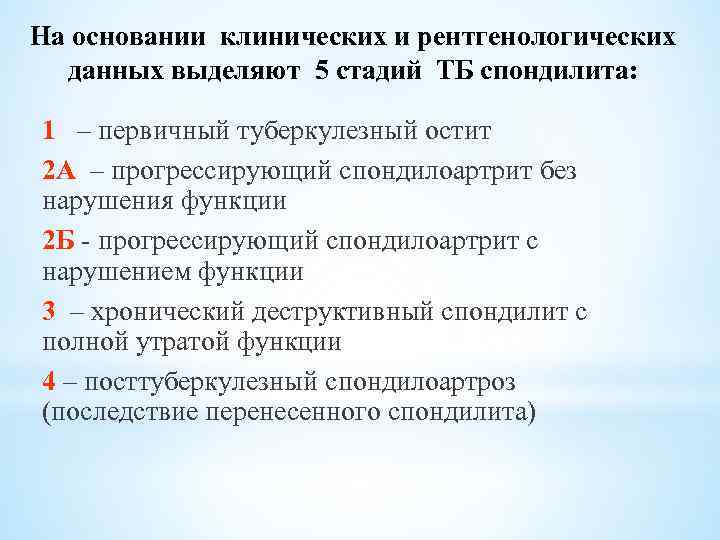 На основании клинических и рентгенологических данных выделяют 5 стадий ТБ спондилита:

1 – первичный туберкулезный остит

2А – прогрессирующий спондилоартрит без нарушения функции

2Б - прогрессирующий спондилоартрит с нарушением функции

3 – хронический деструктивный спондилит с полной утратой функции

4 – посттуберкулезный спондилоартроз (последствие перенесенного спондилита)